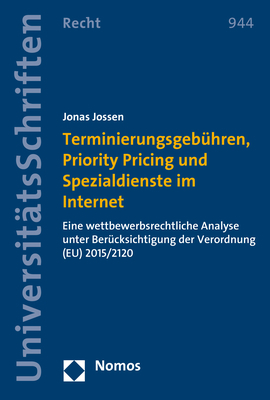 UniversitätsSchriften

Recht

944

Jonas Jossen

Terminierungsgebühren, Priority Pricing und Spezialdienste im Internet

Eine wettbewerbsrechtliche Analyse unter Berücksichtigung der Verordnung (EU) 2015/2120

Nomos